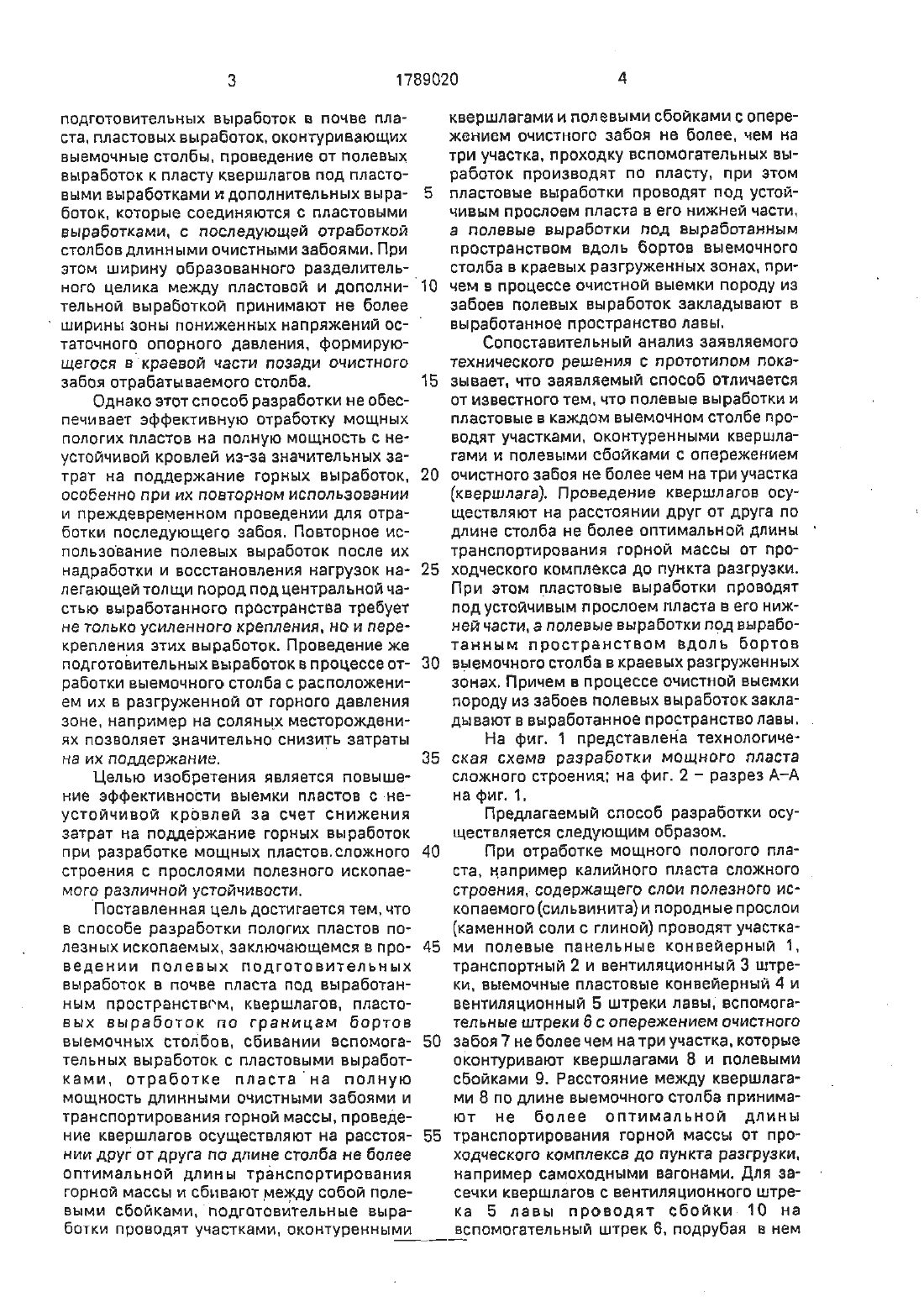 3 1789020 4

подготовительных выработок в почве пласта, пластовых выработок, оконтуривающих выемочные столбы, проведение от полевых выработок к пласту квершлагов под пластовыми выработками и дополнительных выработок, которые соединяются с пластовыми выработками, с последующей отработкой столбов длинными очистными забоями. При этом ширину образованного разделительного целика между пластовой и дополнительной выработкой принимают не более ширины зоны пониженных напряжений остаточного опорного давления, формирующегося в краевой части позади очистного забоя отрабатываемого столба.

Однако этот способ разработки не обеспечивает эффективную отработку мощных пологих пластов на полную мощность с неустойчивой кровлей из-за значительных затрат на поддержание горных выработок, особенно при их повторном использовании и преждевременном проведении для отработки последующего забоя. Повторное использование полевых выработок после их надработки и восстановления нагрузок налегающей толщи пород под центральной частью выработанного пространства требует не только усиленного крепления, но и перекрепления этих выработок. Проведение же подготовительных выработок в процессе отработки выемочного столба с расположением их в разгруженной от горного давления зоне, например на соляных месторождениях позволяет значительно снизить затраты на их поддержание.

Целью изобретения является повышение эффективности выемки пластов с неустойчивой кровлей за счет снижения затрат на поддержание горных выработок при разработке мощных пластов сложного строения с прослоями полезного ископаемого различной устойчивости.

Поставленная цель достигается тем, что в способе разработки пологих пластов полезных ископаемых, заключающемся в проведении полевых подготовительных выработок в почве пласта под выработанным пространством, квершлагов, пластовых выработок по границам бортов выемочных столбов, сбивании вспомогательных выработок с пластовыми выработками, отработке пласта на полную мощность длинными очистными забоями и транспортирования горной массы, проведение квершлагов осуществляют на расстоянии друг от друга по длине столба не более оптимальной длины транспортирования горной массы и сбивают между собой полевыми сбойками, подготовительные выработки проводят участками, оконтуренными квершлагами и полевыми сбойками с опережением очистного забоя не более, чем на три участка, проходку вспомогательных выработок производят по пласту, при этом пластовые выработки проводят под устойчивым прослоем пласта в его нижней части, а полевые выработки под выработанным пространством вдоль бортов выемочного столба в краевых разгруженных зонах, причем в процессе очистной выемки породу из забоев полевых выработок закладывают в выработанное пространство лавы.

Сопоставительный анализ заявляемого технического решения с прототипом показывает, что заявляемый способ отличается от известного тем, что полевые выработки и пластовые в каждом выемочном столбе проводят участками, оконтуренными квершлагами и полевыми сбойками с опережением очистного забоя не более чем на три участка (квершлага). Проведение квершлагов осуществляют на расстоянии друг от друга по длине столба не более оптимальной длины транспортирования горной массы от проходческого комплекса до пункта разгрузки. При этом пластовые выработки проводят под устойчивым прослоем пласта в его нижней части, а полевые выработки под выработанным пространством вдоль бортов выемочного столба в краевых разгруженных зонах. Причем в процессе очистной выемки породу из забоев полевых выработок закладывают в выработанное пространство лавы.

На фиг. 1 представлена технологическая схема разработки мощного пласта сложного строения; на фиг. 2 – разрез А–А на фиг. 1.

Предлагаемый способ разработки осуществляется следующим образом.

При отработке мощного пологого пласта, например калийного пласта сложного строения, содержащего слои полезного ископаемого (сильвинита) и породные прослои (каменной соли с глиной) проводят участками полевые панельные конвейерный 1, транспортный 2 и вентиляционный 3 штреки, выемочные пластовые конвейерный 4 и вентиляционный 5 штреки лавы, вспомогательные штреки 6 с опережением очистного забоя 7 не более чем на три участка, которые оконтуривают квершлагами 8 и полевыми сбойками 9. Расстояние между квершлагами 8 по длине выемочного столба принимают не более оптимальной длины транспортирования горной массы от проходческого комплекса до пункта разгрузки, например самоходными вагонами. Для засечки квершлагов с вентиляционного штрека 5 лавы проводят сбойки 10 на вспомогательный штрек 6, подрубая в нем

5
10
15
20
25
30
35
40
45
50
55